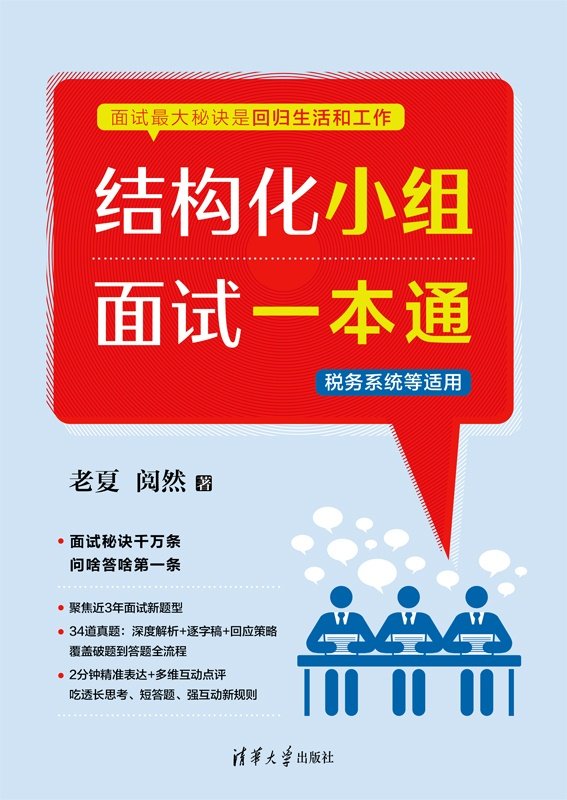 面试最大秘诀是回归生活和工作

结构化小组
面试一本通

税务系统等适用

老夏 阅然 著

• 面试秘诀千万条
问啥答啥第一条

• 聚焦近3年面试新题型

• 34道真题：深度解析+逐字稿+回应策略
覆盖破题到答题全流程

• 2分钟精准表达+多维互动点评
吃透长思考、短答题、强互动新规则

清华大学出版社